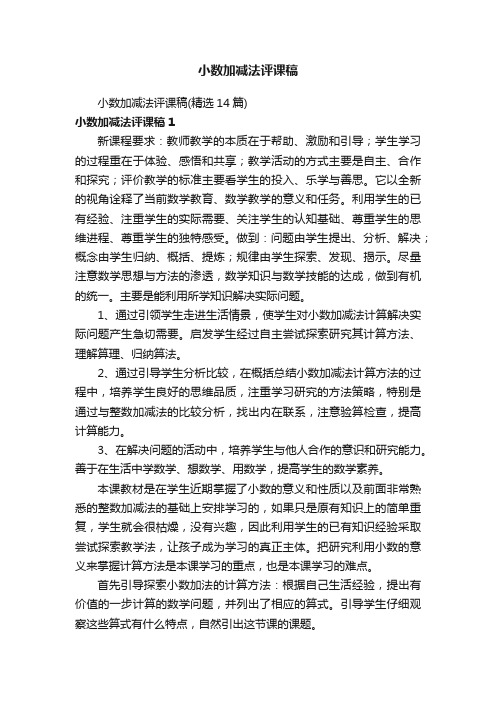 小数加减法评课稿

小数加减法评课稿(精选 14 篇)

小数加减法评课稿 1

新课程要求：教师教学的本质在于帮助、激励和引导；学生学习的过程重在于体验、感悟和共享；教学活动的方式主要是自主、合作和探究；评价教学的标准主要看学生的投入、乐学与善思。它以全新的视角诠释了当前数学教育、数学教学的意义和任务。利用学生的已有经验、注重学生的实际需要、关注学生的认知基础、尊重学生的思维进程、尊重学生的独特感受。做到：问题由学生提出、分析、解决；概念由学生归纳、概括、提炼；规律由学生探索、发现、揭示。尽量注意数学思想与方法的渗透，数学知识与数学技能的达成，做到有机的统一。主要是能利用所学知识解决实际问题。

1、通过引领学生走进生活情景，使学生对小数加减法计算解决实际问题产生急切需要。启发学生经过自主尝试探索研究其计算方法、理解算理、归纳算法。

2、通过引导学生分析比较，在概括总结小数加减法计算方法的过程中，培养学生良好的思维品质，注重学习研究的方法策略，特别是通过与整数加减法的比较分析，找出内在联系，注意验算检查，提高计算能力。

3、在解决问题的活动中，培养学生与他人合作的意识和研究能力。善于在生活中学数学、想数学、用数学，提高学生的数学素养。

本课教材是在学生近期掌握了小数的意义和性质以及前面非常熟悉的整数加减法的基础上安排学习的，如果只是原有知识上的简单重复，学生就会很枯燥，没有兴趣，因此利用学生的已有知识经验采取尝试探索教学法，让孩子成为学习的真正主体。把研究利用小数的意义来掌握计算方法是本课学习的重点，也是本课学习的难点。

首先引导探索小数加法的计算方法：根据自己生活经验，提出有价值的一步计算的数学问题，并列出了相应的算式。引导学生仔细观察这些算式有什么特点，自然引出这节课的课题。